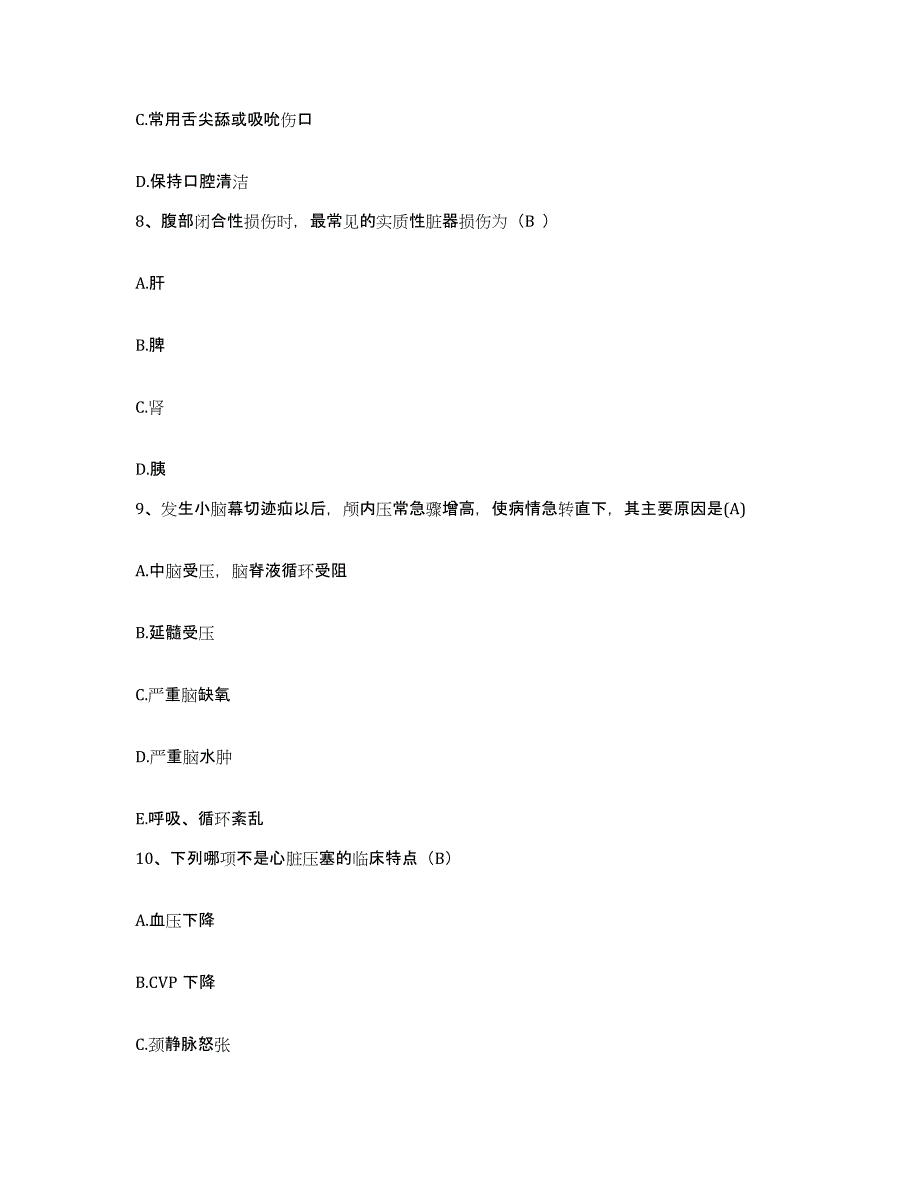 C.常用舌尖舔或吸吮伤口

D.保持口腔清洁

8、腹部闭合性损伤时，最常见的实质性脏器损伤为（B ）

A.肝

B.脾

C.肾

D.胰

9、发生小脑幕切迹疝以后，颅内压常急骤增高，使病情急转直下，其主要原因是(A)

A.中脑受压，脑脊液循环受阻

B.延髓受压

C.严重脑缺氧

D.严重脑水肿

E.呼吸、循环紊乱

10、下列哪项不是心脏压塞的临床特点（B）

A.血压下降

B.CVP 下降

C.颈静脉怒张